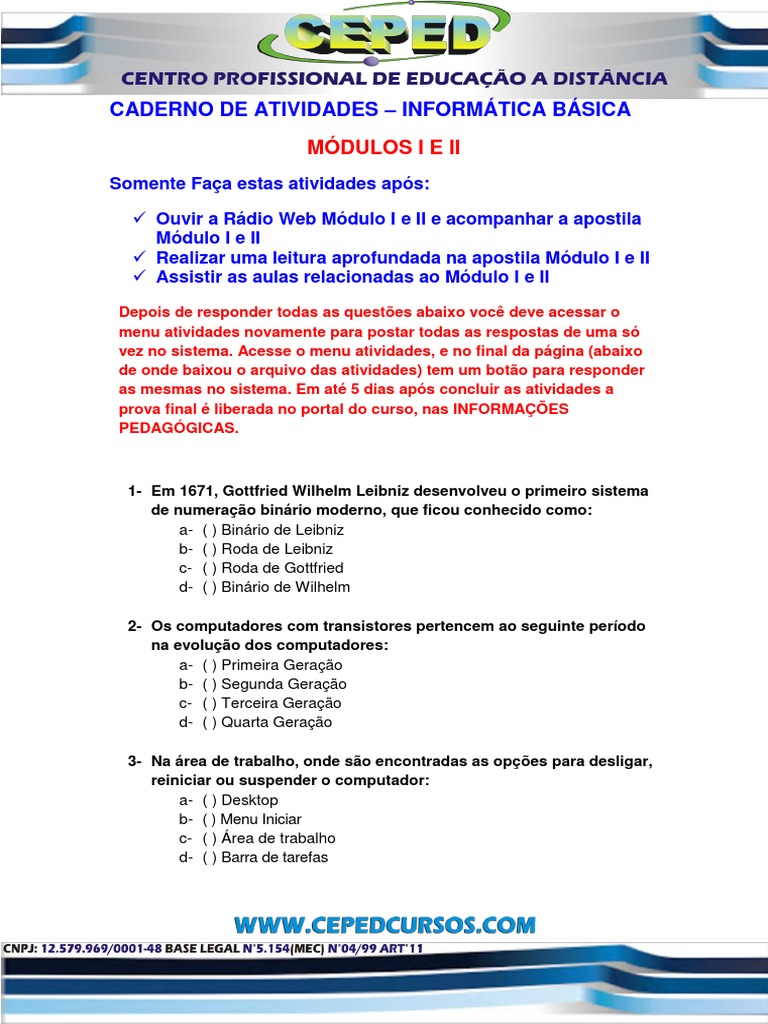 CEPED

CENTRO PROFISSIONAL DE EDUCAÇÃO A DISTÂNCIA

CADERNO DE ATIVIDADES – INFORMÁTICA BÁSICA

MÓDULOS I E II

Somente Faça estas atividades após:

✓ Ouvir a Rádio Web Módulo I e II e acompanhar a apostila Módulo I e II
✓ Realizar uma leitura aprofundada na apostila Módulo I e II
✓ Assistir as aulas relacionadas ao Módulo I e II

Depois de responder todas as questões abaixo você deve acessar o menu atividades novamente para postar todas as respostas de uma só vez no sistema. Acesse o menu atividades, e no final da página (abaixo de onde baixou o arquivo das atividades) tem um botão para responder as mesmas no sistema. Em até 5 dias após concluir as atividades a prova final é liberada no portal do curso, nas INFORMAÇÕES PEDAGÓGICAS.

1- Em 1671, Gottfried Wilhelm Leibniz desenvolveu o primeiro sistema de numeração binário moderno, que ficou conhecido como:
a- ( ) Binário de Leibniz
b- ( ) Roda de Leibniz
c- ( ) Roda de Gottfried
d- ( ) Binário de Wilhelm

2- Os computadores com transistores pertencem ao seguinte período na evolução dos computadores:
a- ( ) Primeira Geração
b- ( ) Segunda Geração
c- ( ) Terceira Geração
d- ( ) Quarta Geração

3- Na área de trabalho, onde são encontradas as opções para desligar, reiniciar ou suspender o computador:
a- ( ) Desktop
b- ( ) Menu Iniciar
c- ( ) Área de trabalho
d- ( ) Barra de tarefas

WWW.CEPEDCURSOS.COM

CNPJ: 12.579.969/0001-48 BASE LEGAL N°5.154(MEC) N°04/99 ART°11